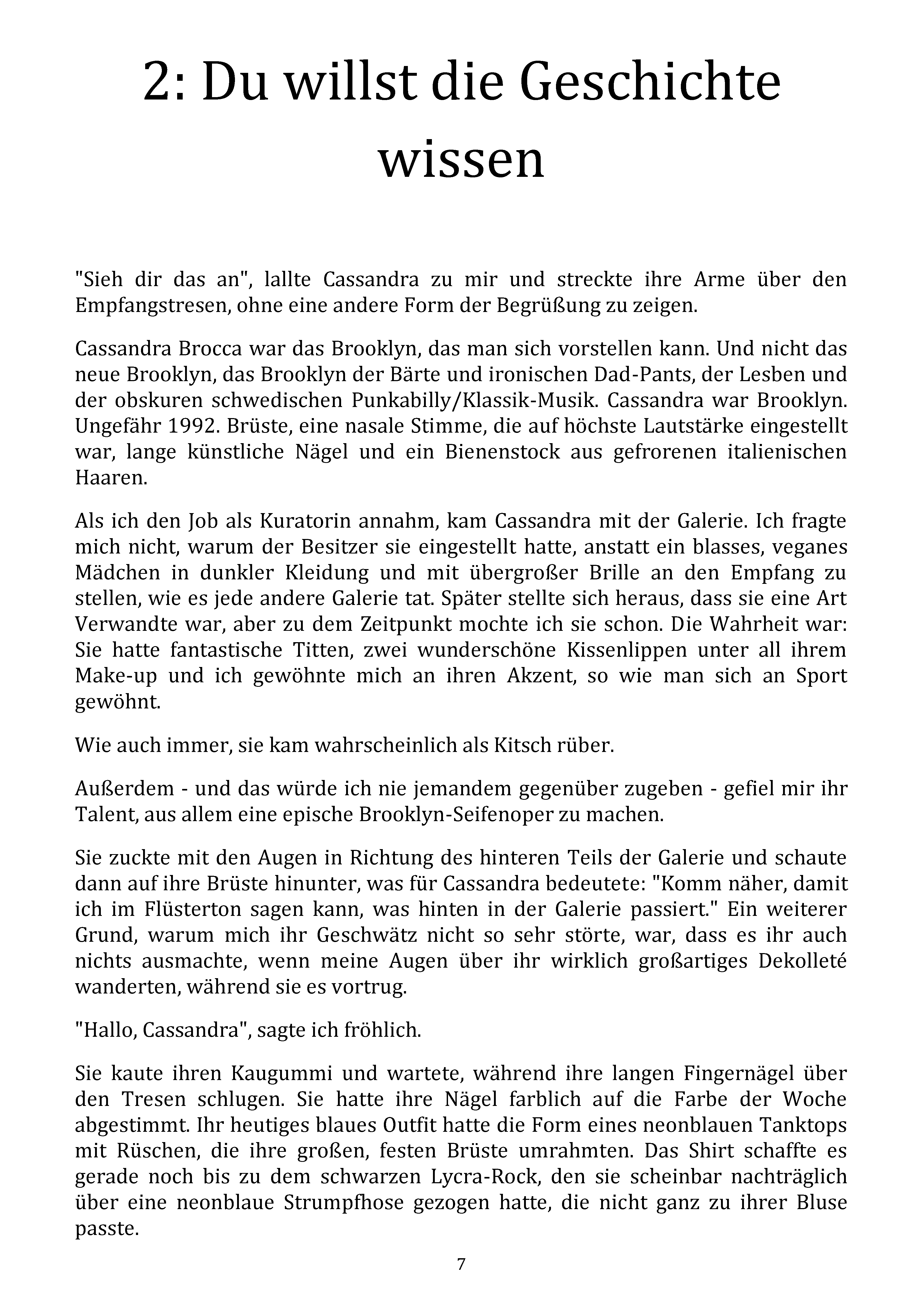 2: Du willst die Geschichte wissen

"Sieh dir das an", lallte Cassandra zu mir und streckte ihre Arme über den Empfangstresen, ohne eine andere Form der Begrüßung zu zeigen.

Cassandra Brocca war das Brooklyn, das man sich vorstellen kann. Und nicht das neue Brooklyn, das Brooklyn der Bärte und ironischen Dad-Pants, der Lesben und der obskuren schwedischen Punkabilly/Klassik-Musik. Cassandra war Brooklyn. Ungefähr 1992. Brüste, eine nasale Stimme, die auf höchste Lautstärke eingestellt war, lange künstliche Nägel und ein Bienenstock aus gefrorenen italienischen Haaren.

Als ich den Job als Kuratorin annahm, kam Cassandra mit der Galerie. Ich fragte mich nicht, warum der Besitzer sie eingestellt hatte, anstatt ein blasses, veganes Mädchen in dunkler Kleidung und mit übergroßer Brille an den Empfang zu stellen, wie es jede andere Galerie tat. Später stellte sich heraus, dass sie eine Art Verwandte war, aber zu dem Zeitpunkt mochte ich sie schon. Die Wahrheit war: Sie hatte fantastische Titten, zwei wunderschöne Kissenlippen unter all ihrem Make-up und ich gewöhnte mich an ihren Akzent, so wie man sich an Sport gewöhnt.

Wie auch immer, sie kam wahrscheinlich als Kitsch rüber.

Außerdem - und das würde ich nie jemandem gegenüber zugeben - gefiel mir ihr Talent, aus allem eine epische Brooklyn-Seifenoper zu machen.

Sie zuckte mit den Augen in Richtung des hinteren Teils der Galerie und schaute dann auf ihre Brüste hinunter, was für Cassandra bedeutete: "Komm näher, damit ich im Flüsterton sagen kann, was hinten in der Galerie passiert." Ein weiterer Grund, warum mich ihr Geschwätz nicht so sehr störte, war, dass es ihr auch nichts ausmachte, wenn meine Augen über ihr wirklich großartiges Dekolleté wanderten, während sie es vortrug.

"Hallo, Cassandra", sagte ich fröhlich.

Sie kaute ihren Kaugummi und wartete, während ihre langen Fingernägel über den Tresen schlugen. Sie hatte ihre Nägel farblich auf die Farbe der Woche abgestimmt. Ihr heutiges blaues Outfit hatte die Form eines neonblauen Tanktops mit Rüschen, die ihre großen, festen Brüste umrahmten. Das Shirt schaffte es gerade noch bis zu dem schwarzen Lycra-Rock, den sie scheinbar nachträglich über eine neonblaue Strumpfhose gezogen hatte, die nicht ganz zu ihrer Bluse passte.

7